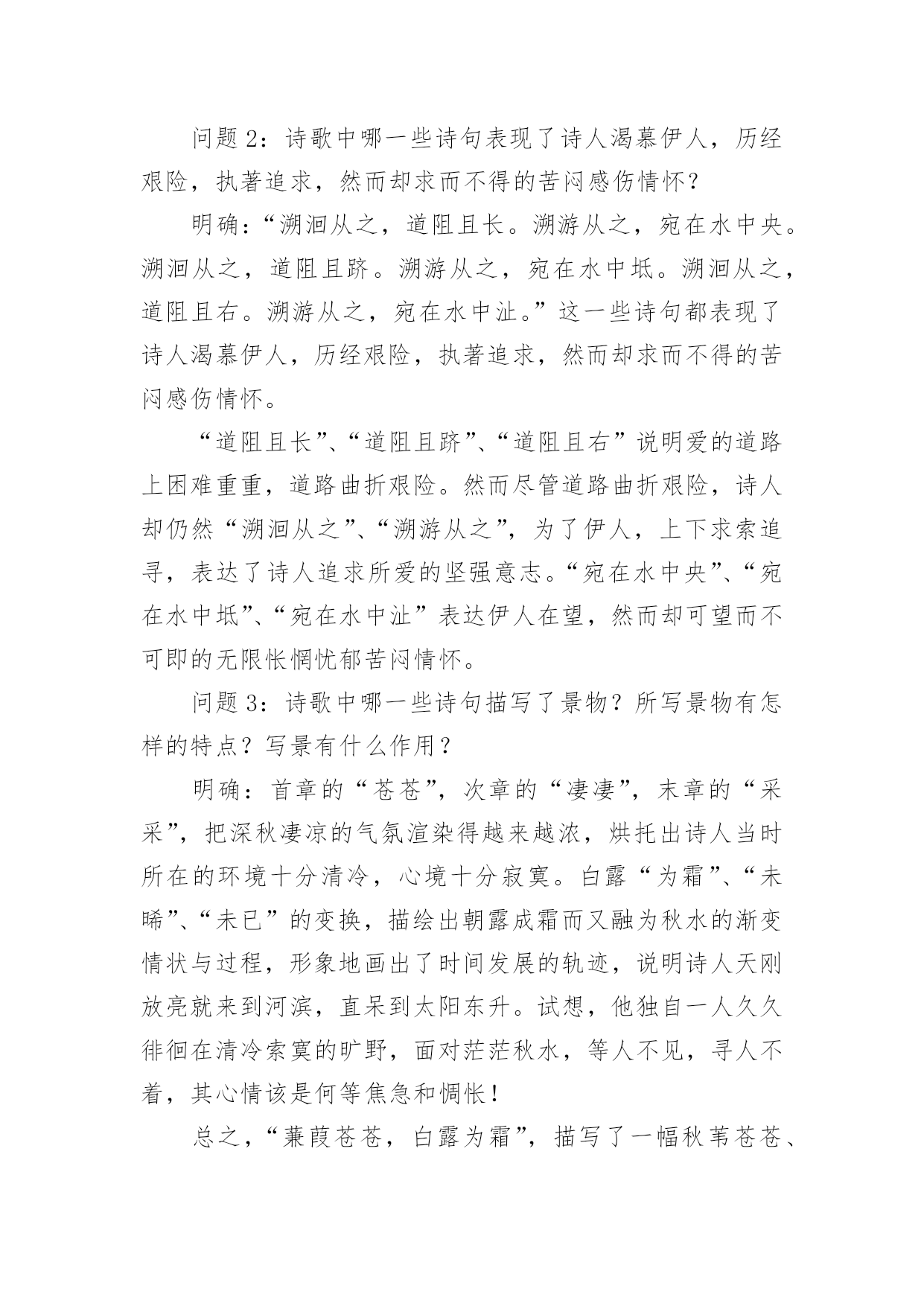 问题 2：诗歌中哪一些诗句表现了诗人渴慕伊人，历经艰险，执著追求，然而却求而不得的苦闷感伤情怀？

明确：“溯洄从之，道阻且长。溯游从之，宛在水中央。溯洄从之，道阻且跻。溯游从之，宛在水中坻。溯洄从之，道阻且右。溯游从之，宛在水中沚。”这一些诗句都表现了诗人渴慕伊人，历经艰险，执著追求，然而却求而不得的苦闷感伤情怀。

“道阻且长”、“道阻且跻”、“道阻且右”说明爱的道路上困难重重，道路曲折艰险。然而尽管道路曲折艰险，诗人却仍然“溯洄从之”、“溯游从之”，为了伊人，上下求索追寻，表达了诗人追求所爱的坚强意志。“宛在水中央”、“宛在水中坻”、“宛在水中沚”表达伊人在望，然而却可望而不可即的无限怅惘忧郁苦闷情怀。

问题 3：诗歌中哪一些诗句描写了景物？所写景物有怎样的特点？写景有什么作用？

明确：首章的“苍苍”，次章的“凄凄”，末章的“采采”，把深秋凄凉的气氛渲染得越来越浓，烘托出诗人当时所在的环境十分清冷，心境十分寂寞。白露“为霜”、“未晞”、“未已”的变换，描绘出朝露成霜而又融为秋水的渐变情状与过程，形象地画出了时间发展的轨迹，说明诗人天刚放亮就来到河滨，直呆到太阳东升。试想，他独自一人久久徘徊在清冷索寞的旷野，面对茫茫秋水，等人不见，寻人不着，其心情该是何等焦急和惆怅！

总之，“蒹葭苍苍，白露为霜”，描写了一幅秋苇苍苍、